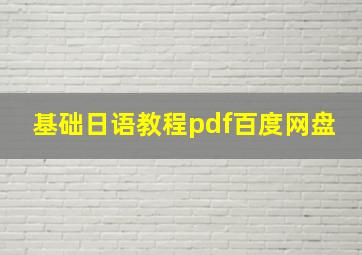 基础日语教程pdf百度网盘